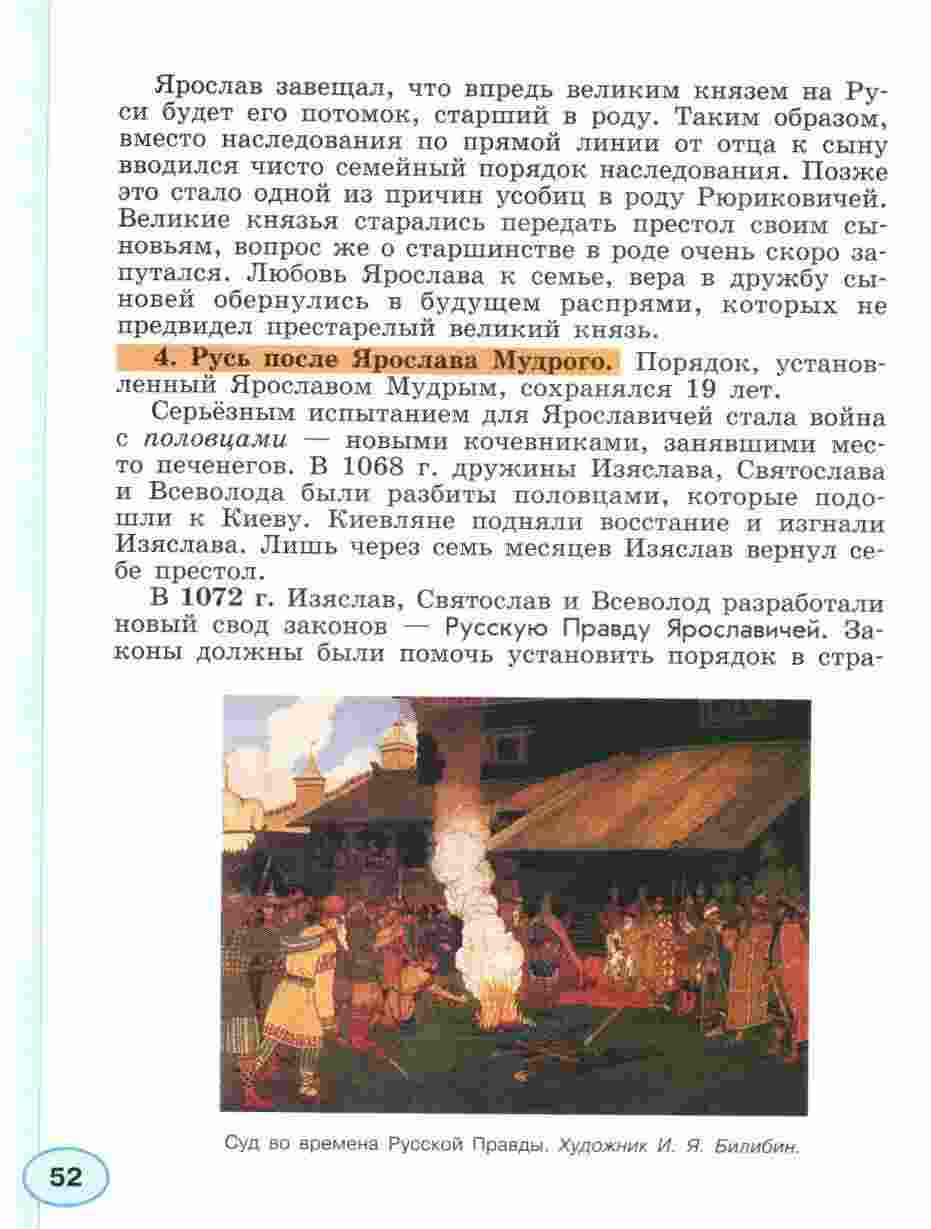 Ярослав завещал, что впредь великим князем на Руси будет его потомок, старший в роду. Таким образом, вместо наследования по прямой линии от отца к сыну вводился чисто семейный порядок наследования. Позже это стало одной из причин усобиц в роду Рюриковичей. Великие князья старались передать престол своим сыновьям, вопрос же о старшинстве в роде очень скоро запутался. Любовь Ярослава к семье, вера в дружбу сыновей обернулись в будущем распрями, которых не предвидел престарелый великий князь.

4. Русь после Ярослава Мудрого. Порядок, установленный Ярославом Мудрым, сохранялся 19 лет.

Серьёзным испытанием для Ярославичей стала война с половцами — новыми кочевниками, занявшими место печенегов. В 1068 г. дружины Изяслава, Святослава и Всеволода были разбиты половцами, которые подошли к Киеву. Киевляне подняли восстание и изгнали Изяслава. Лишь через семь месяцев Изяслав вернул себе престол.

В 1072 г. Изяслав, Святослав и Всеволод разработали новый свод законов — Русскую Правду Ярославичей. Законы должны были помочь установить порядок в стра-

Суд во времена Русской Правды. Художник И. Я. Билибин.

52